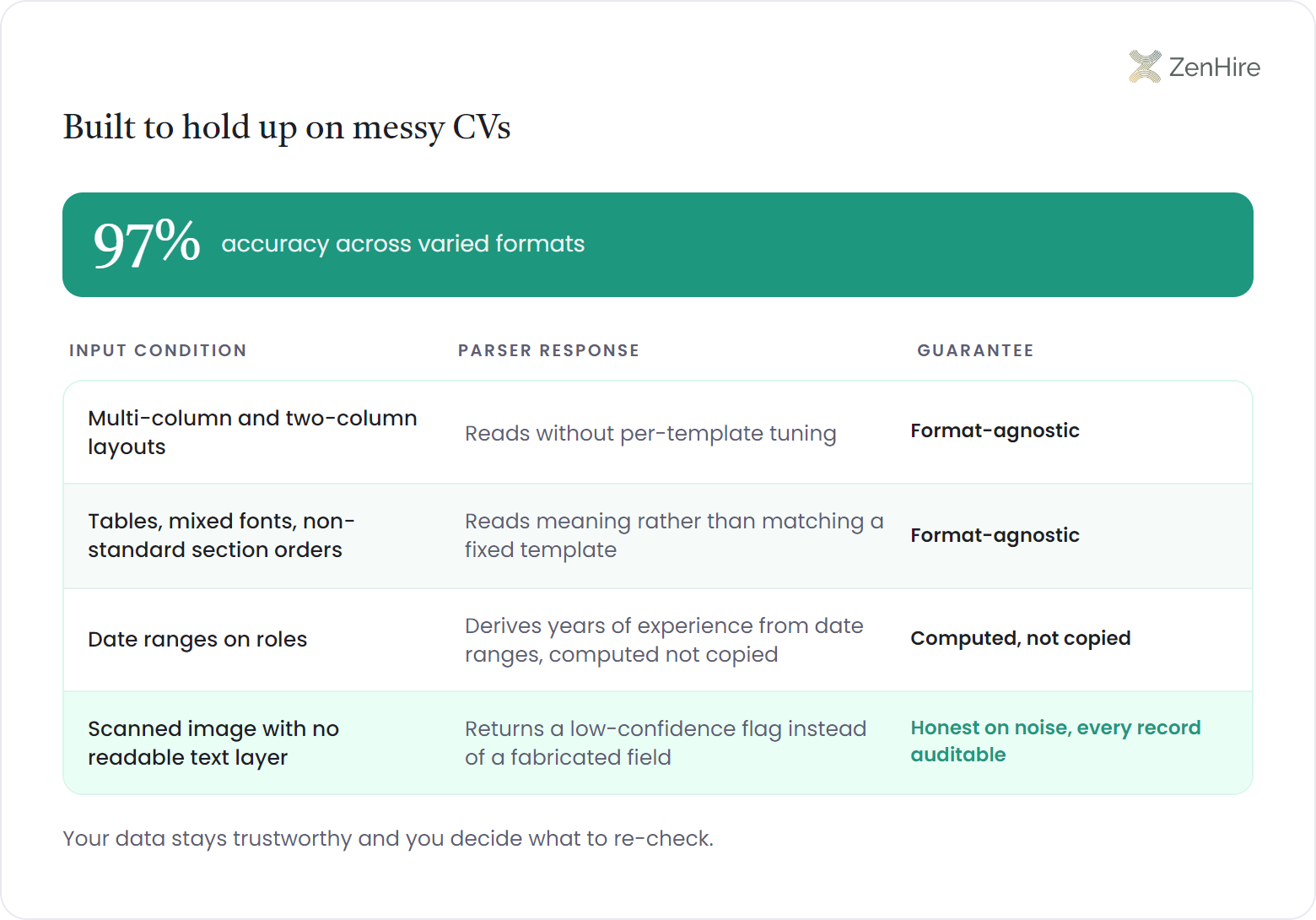 ZenHire

Built to hold up on messy CVs

97% accuracy across varied formats

| INPUT CONDITION | PARSER RESPONSE | GUARANTEE |
|---|---|---|
| Multi-column and two-column layouts | Reads without per-template tuning | Format-agnostic |
| Tables, mixed fonts, non-standard section orders | Reads meaning rather than matching a fixed template | Format-agnostic |
| Date ranges on roles | Derives years of experience from date ranges, computed not copied | Computed, not copied |
| Scanned image with no readable text layer | Returns a low-confidence flag instead of a fabricated field | Honest on noise, every record auditable |

Your data stays trustworthy and you decide what to re-check.